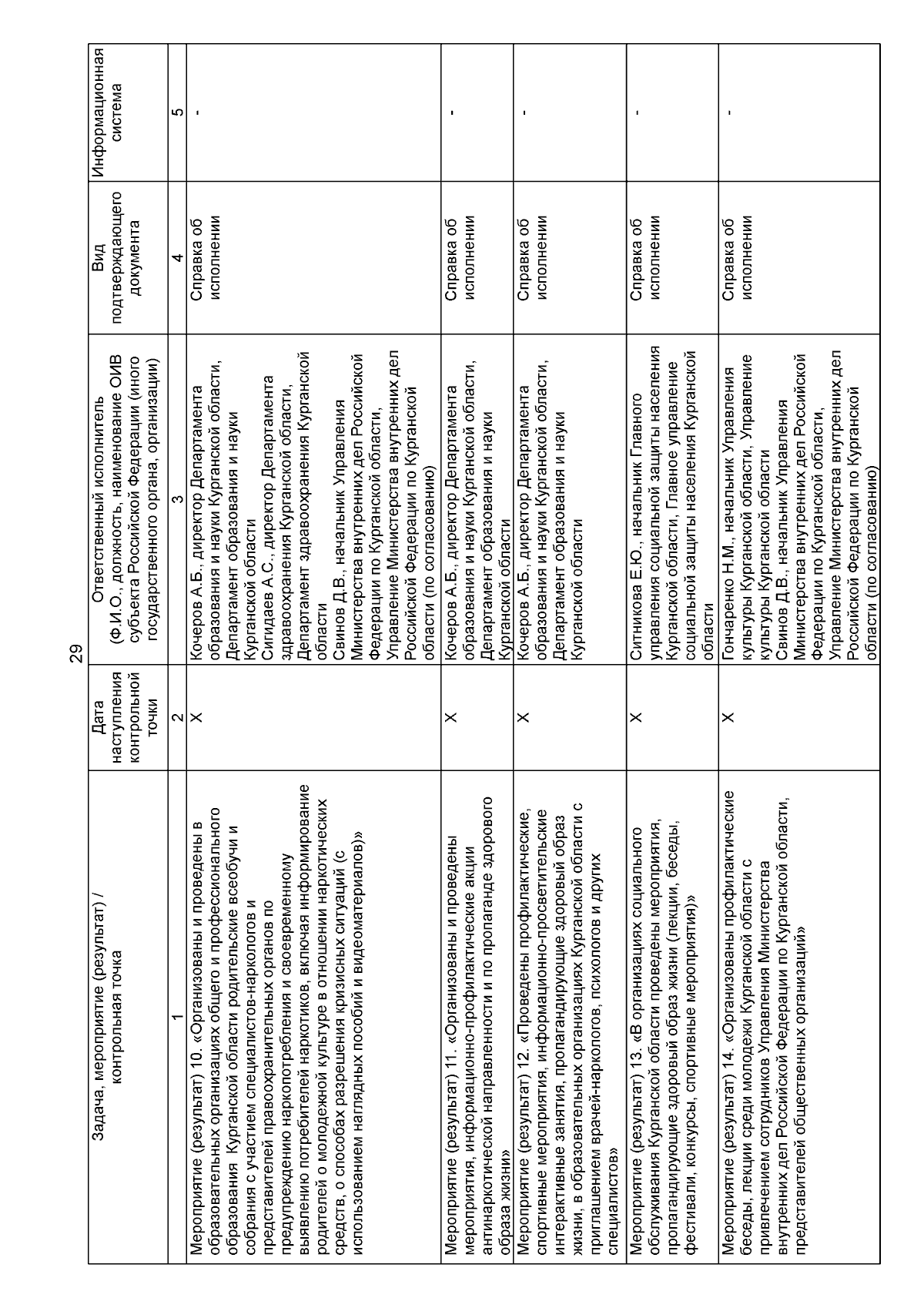 29

| Задача, мероприятие (результат) / контрольная точка | Дата наступления контрольной точки | Ответственный исполнитель (Ф.И.О., должность, наименование ОИВ субъекта Российской Федерации (иного государственного органа, организации) | Вид подтверждающего документа | Информационная система |
|---|---|---|---|---|
| 1 | 2 | 3 | 4 | 5 |
| Мероприятие (результат) 10. «Организованы и проведены в образовательных организациях общего и профессионального образования Курганской области родительские всеобучи и собрания с участием специалистов-наркологов и представителей правоохранительных органов по предупреждению наркопотребления и своевременному выявлению потребителей наркотиков, включая информирование родителей о молодежной культуре в отношении наркотических средств, о способах разрешения кризисных ситуаций (с использованием наглядных пособий и видеоматериалов)» | X | Кочеров А.Б., директор Департамента образования и науки Курганской области, Департамент образования и науки Курганской области Сигидаев А.С., директор Департамента здравоохранения Курганской области, Департамент здравоохранения Курганской области Свинов Д.В., начальник Управления Министерства внутренних дел Российской Федерации по Курганской области, Управление Министерства внутренних дел Российской Федерации по Курганской области (по согласованию) | Справка об исполнении | - |
| Мероприятие (результат) 11. «Организованы и проведены мероприятия, информационно-профилактические акции антинаркотической направленности и по пропаганде здорового образа жизни» | X | Кочеров А.Б., директор Департамента образования и науки Курганской области, Департамент образования и науки Курганской области | Справка об исполнении | - |
| Мероприятие (результат) 12. «Проведены профилактические, спортивные мероприятия, информационно-просветительские интерактивные занятия, пропагандирующие здоровый образ жизни, в образовательных организациях Курганской области с приглашением врачей-наркологов, психологов и других специалистов» | X | Кочеров А.Б., директор Департамента образования и науки Курганской области, Департамент образования и науки Курганской области | Справка об исполнении | - |
| Мероприятие (результат) 13. «В организациях социального обслуживания Курганской области проведены мероприятия, пропагандирующие здоровый образ жизни (лекции, беседы, фестивали, конкурсы, спортивные мероприятия)» | X | Ситникова Е.Ю., начальник Главного управления социальной защиты населения Курганской области, Главное управление социальной защиты населения Курганской области | Справка об исполнении | - |
| Мероприятие (результат) 14. «Организованы профилактические беседы, лекции среди молодежи Курганской области с привлечением сотрудников Управления Министерства внутренних дел Российской Федерации по Курганской области, представителей общественных организаций» | X | Гончаренко Н.М., начальник Управления культуры Курганской области, Управление культуры Курганской области Свинов Д.В., начальник Управления Министерства внутренних дел Российской Федерации по Курганской области, Управление Министерства внутренних дел Российской Федерации по Курганской области (по согласованию) | Справка об исполнении | - |